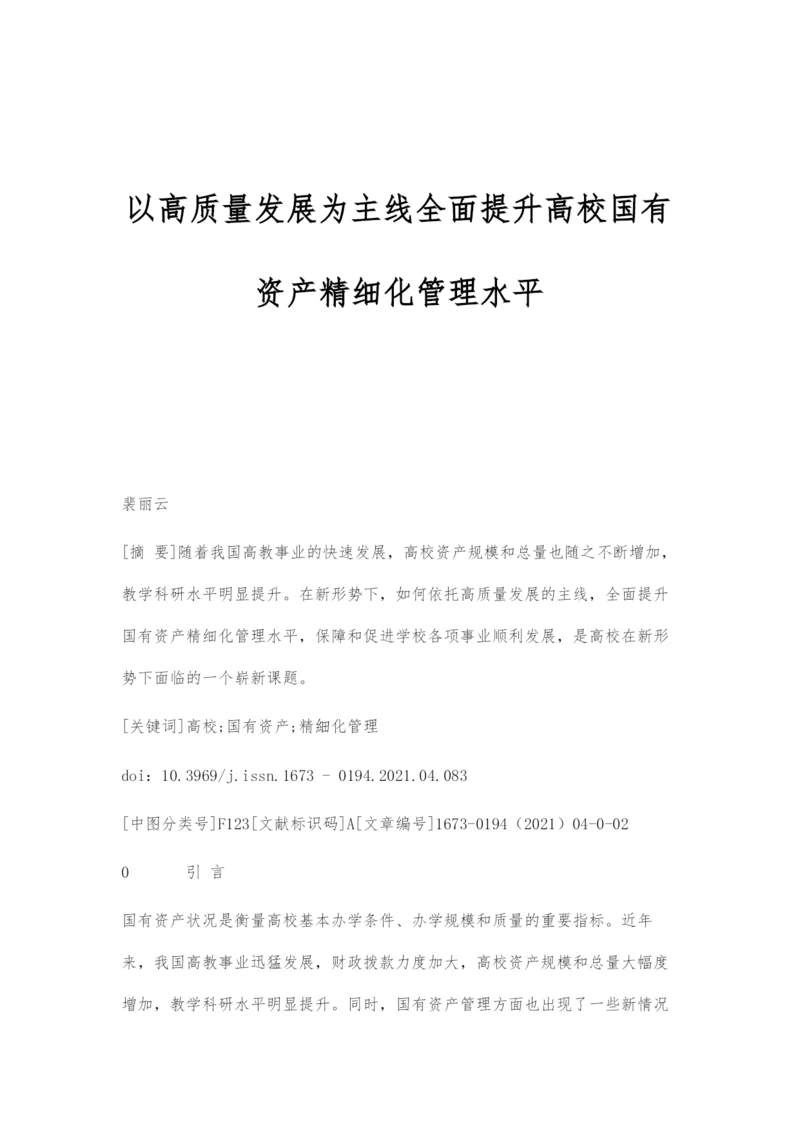 以高质量发展为主线全面提升高校国有资产精细化管理水平

裴丽云

[摘 要]随着我国高教事业的快速发展，高校资产规模和总量也随之不断增加，教学科研水平明显提升。在新形势下，如何依托高质量发展的主线，全面提升国有资产精细化管理水平，保障和促进学校各项事业顺利发展，是高校在新形势下面临的一个崭新课题。

[关键词]高校;国有资产;精细化管理

doi：10.3969/j.issn.1673 - 0194.2021.04.083

[中图分类号]F123[文献标识码]A[文章编号]1673-0194（2021）04-0-02

0 引 言

国有资产状况是衡量高校基本办学条件、办学规模和质量的重要指标。近年来，我国高教事业迅猛发展，财政拨款力度加大，高校资产规模和总量大幅度增加，教学科研水平明显提升。同时，国有资产管理方面也出现了一些新情况